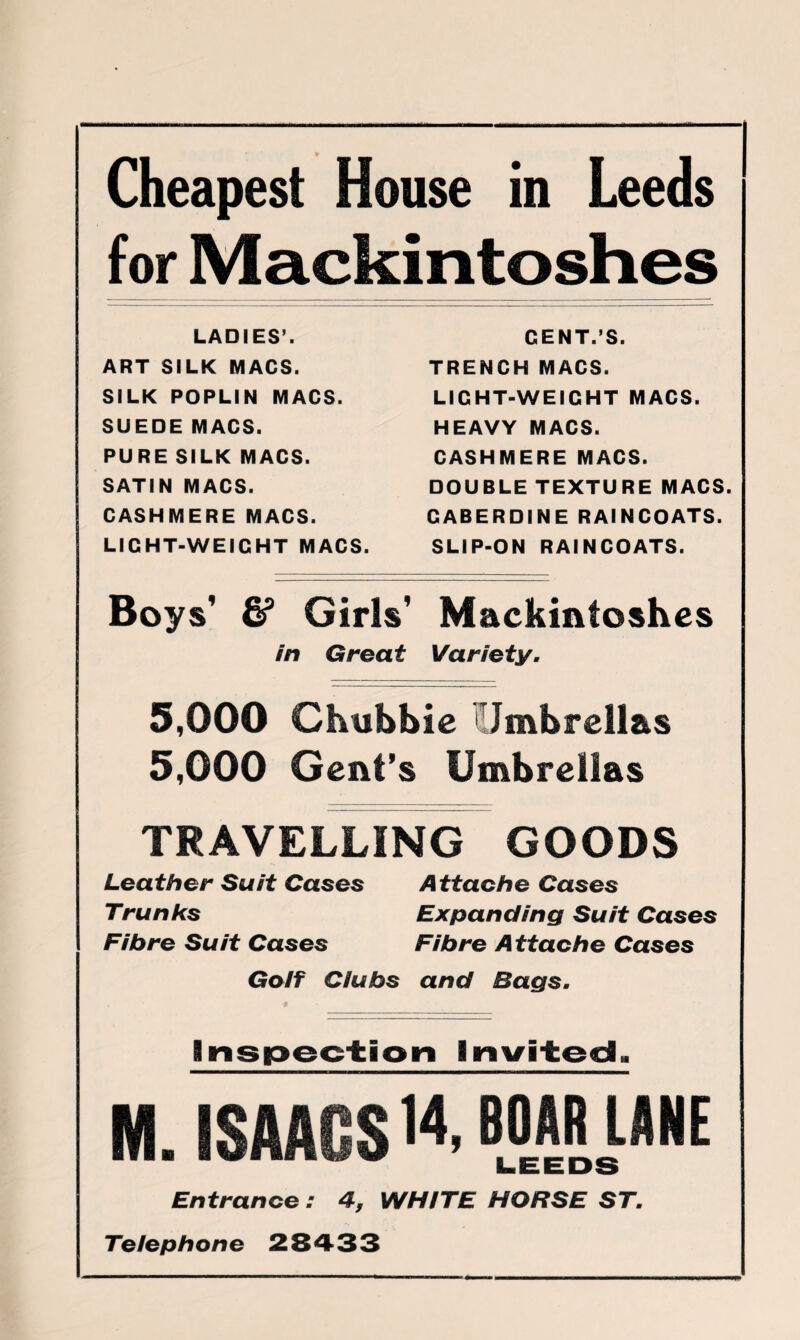 Cheapest House in Leeds for Mackintoshes

LADIES'.
ART SILK MACS.
SILK POPLIN MACS.
SUEDE MACS.
PURE SILK MACS.
SATIN MACS.
CASHMERE MACS.
LIGHT-WEIGHT MACS.

GENT.'S.
TRENCH MACS.
LIGHT-WEIGHT MACS.
HEAVY MACS.
CASHMERE MACS.
DOUBLE TEXTURE MACS.
GABERDINE RAINCOATS.
SLIP-ON RAINCOATS.

Boys' & Girls' Mackintoshes
in Great Variety.

5,000 Chubbie Umbrellas
5,000 Gent's Umbrellas

TRAVELLING GOODS

Leather Suit Cases
Trunks
Fibre Suit Cases

Attache Cases
Expanding Suit Cases
Fibre Attache Cases

Golf Clubs and Bags.

Inspection Invited.

M. ISAACS 14, BOAR LANE
LEEDS

Entrance: 4, WHITE HORSE ST.

Telephone 28433